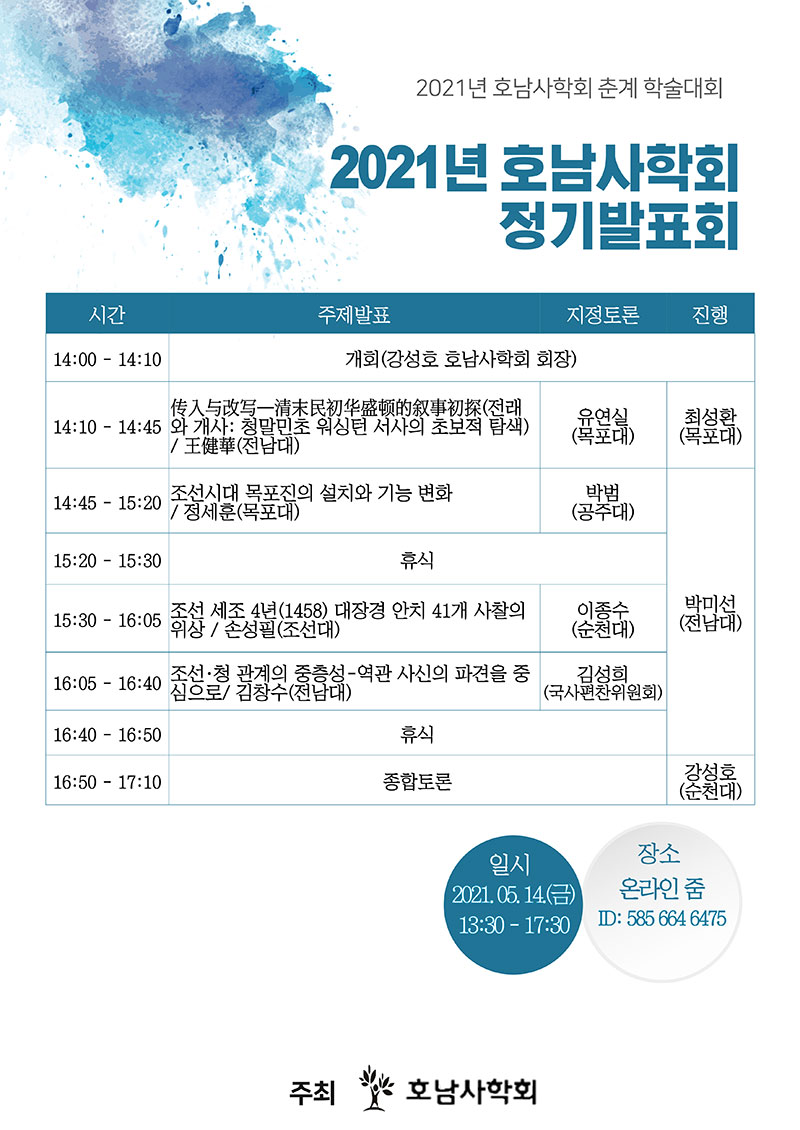 2021년 호남사학회 춘계 학술대회

2021년 호남사학회 정기발표회

| 시간 | 주제발표 | 지정토론 | 진행 |
|---|---|---|---|
| 14:00 - 14:10 | 개회(강성호 호남사학회 회장) | | |
| 14:10 - 14:45 | 传入与改写—清末民初华盛顿的叙事初探(전래와 개사: 청말민초 워싱턴 서사의 초보적 탐색) / 王健華(전남대) | 유연실 (목포대) | 최성환 (목포대) |
| 14:45 - 15:20 | 조선시대 목포진의 설치와 기능 변화 / 정세훈(목포대) | 박범 (공주대) | 박미선 (전남대) |
| 15:20 - 15:30 | 휴식 | | |
| 15:30 - 16:05 | 조선 세조 4년(1458) 대장경 안치 41개 사찰의 위상 / 손성필(조선대) | 이종수 (순천대) | |
| 16:05 - 16:40 | 조선·청 관계의 중층성-역관 사신의 파견을 중심으로/ 김창수(전남대) | 김성희 (국사편찬위원회) | |
| 16:40 - 16:50 | 휴식 | | |
| 16:50 - 17:10 | 종합토론 | | 강성호 (순천대) |

일시
2021. 05. 14.(금)
13:30 - 17:30

장소
온라인 줌
ID: 585 664 6475

주최 호남사학회